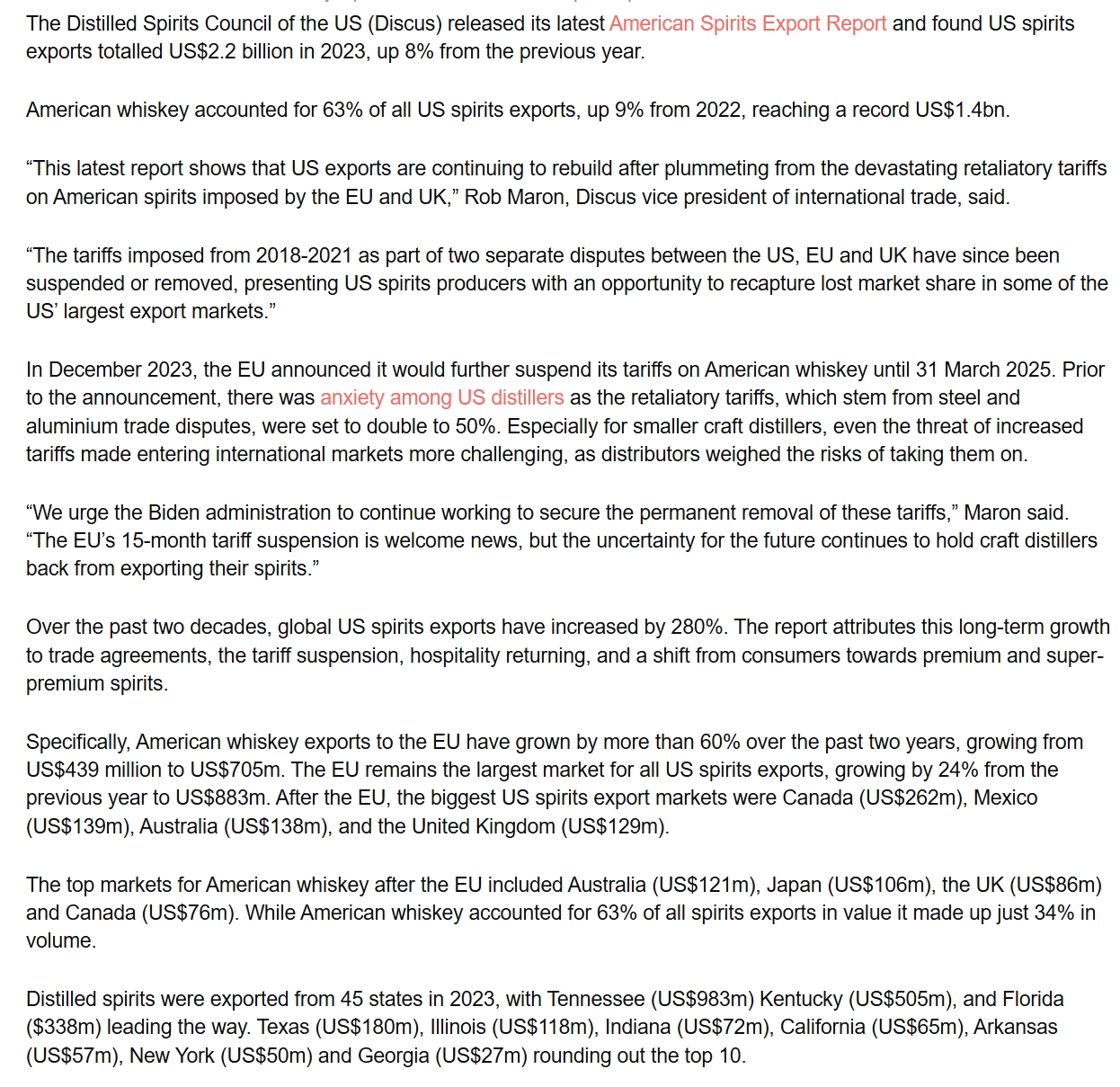 The Distilled Spirits Council of the US (Discus) released its latest American Spirits Export Report and found US spirits exports totalled US$2.2 billion in 2023, up 8% from the previous year.

American whiskey accounted for 63% of all US spirits exports, up 9% from 2022, reaching a record US$1.4bn.

“This latest report shows that US exports are continuing to rebuild after plummeting from the devastating retaliatory tariffs on American spirits imposed by the EU and UK,” Rob Maron, Discus vice president of international trade, said.

“The tariffs imposed from 2018-2021 as part of two separate disputes between the US, EU and UK have since been suspended or removed, presenting US spirits producers with an opportunity to recapture lost market share in some of the US’ largest export markets.”

In December 2023, the EU announced it would further suspend its tariffs on American whiskey until 31 March 2025. Prior to the announcement, there was anxiety among US distillers as the retaliatory tariffs, which stem from steel and aluminium trade disputes, were set to double to 50%. Especially for smaller craft distillers, even the threat of increased tariffs made entering international markets more challenging, as distributors weighed the risks of taking them on.

“We urge the Biden administration to continue working to secure the permanent removal of these tariffs,” Maron said. “The EU’s 15-month tariff suspension is welcome news, but the uncertainty for the future continues to hold craft distillers back from exporting their spirits.”

Over the past two decades, global US spirits exports have increased by 280%. The report attributes this long-term growth to trade agreements, the tariff suspension, hospitality returning, and a shift from consumers towards premium and super-premium spirits.

Specifically, American whiskey exports to the EU have grown by more than 60% over the past two years, growing from US$439 million to US$705m. The EU remains the largest market for all US spirits exports, growing by 24% from the previous year to US$883m. After the EU, the biggest US spirits export markets were Canada (US$262m), Mexico (US$139m), Australia (US$138m), and the United Kingdom (US$129m).

The top markets for American whiskey after the EU included Australia (US$121m), Japan (US$106m), the UK (US$86m) and Canada (US$76m). While American whiskey accounted for 63% of all spirits exports in value it made up just 34% in volume.

Distilled spirits were exported from 45 states in 2023, with Tennessee (US$983m) Kentucky (US$505m), and Florida ($338m) leading the way. Texas (US$180m), Illinois (US$118m), Indiana (US$72m), California (US$65m), Arkansas (US$57m), New York (US$50m) and Georgia (US$27m) rounding out the top 10.